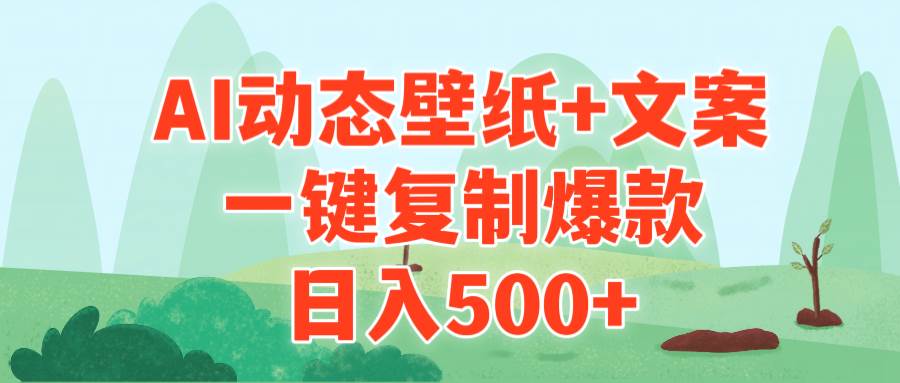 AI动态壁纸+文案
一键复制爆款
日入500+